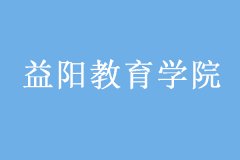 益阳教育学院